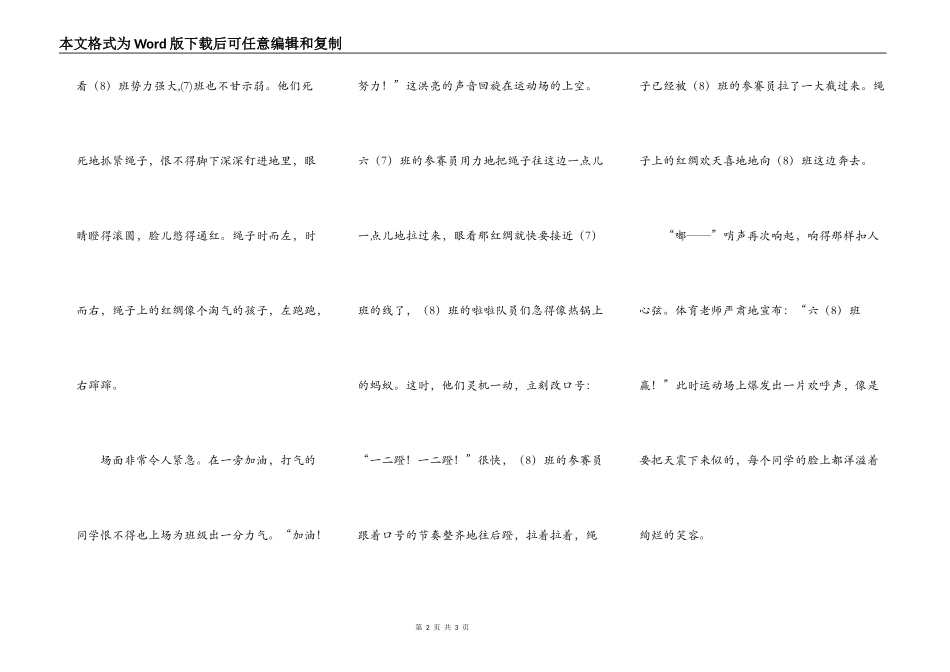 本文格式为Word版下载后可任意编辑和复制

看（8）班势力强大,(7)班也不甘示弱。他们死死地抓紧绳子，恨不得脚下深深钉进地里，眼睛瞪得滚圆，脸儿憋得通红。绳子时而左，时而右，绳子上的红绸像个淘气的孩子，左跑跑，右蹿蹿。

场面非常令人紧急。在一旁加油，打气的同学恨不得也上场为班级出一分力气。“加油!努力！”这洪亮的声音回旋在运动场的上空。六（7）班的参赛员用力地把绳子往这边一点儿一点儿地拉过来，眼看那红绸就快要接近（7）班的线了，（8）班的啦啦队员们急得像热锅上的蚂蚁。这时，他们灵机一动，立刻改口号：“一二蹬！一二蹬！”很快，（8）班的参赛员跟着口号的节奏整齐地往后蹬，拉着拉着，绳子已经被（8）班的参赛员拉了一大截过来。绳子上的红绸欢天喜地地向（8）班这边奔去。

“嘟——”哨声再次响起，响得那样扣人心弦。体育老师严肃地宣布：“六（8）班赢！”此时运动场上爆发出一片欢呼声，像是要把天震下来似的，每个同学的脸上都洋溢着绚烂的笑容。

第 2 页 共 3 页